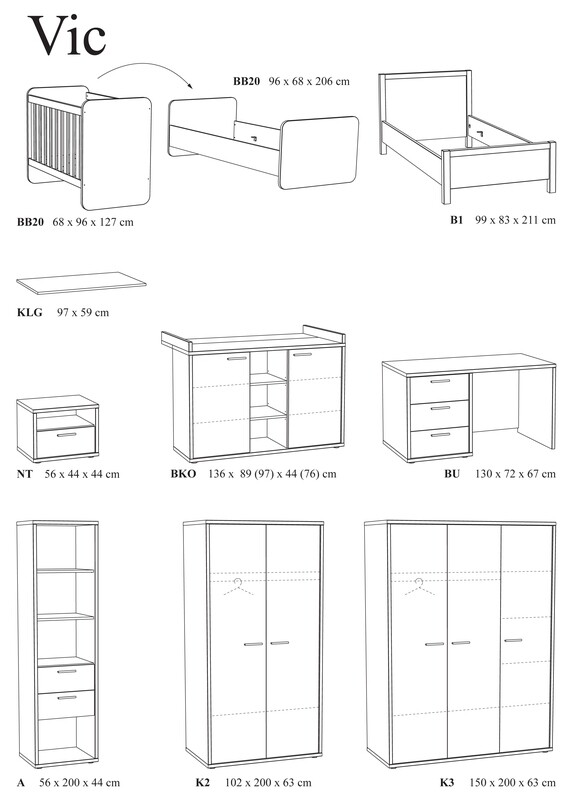 Vic

BB20 96 x 68 x 206 cm

BB20 68 x 96 x 127 cm

B1 99 x 83 x 211 cm

KLG 97 x 59 cm

NT 56 x 44 x 44 cm

BKO 136 x 89 (97) x 44 (76) cm

BU 130 x 72 x 67 cm

A 56 x 200 x 44 cm

K2 102 x 200 x 63 cm

K3 150 x 200 x 63 cm